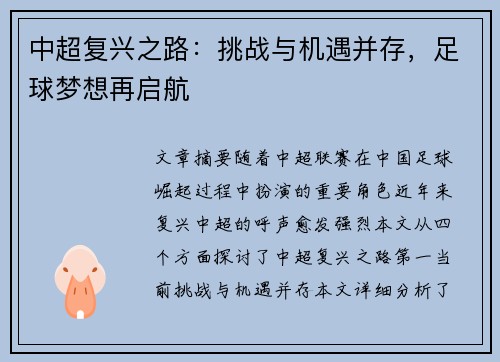 中超复兴之路：挑战与机遇并存，足球梦想再启航

文章摘要随着中超联赛在中国足球崛起过程中扮演的重要角色近年来复兴中超的呼声愈发强烈本文从四个方面探讨了中超复兴之路第一当前挑战与机遇并存本文详细分析了